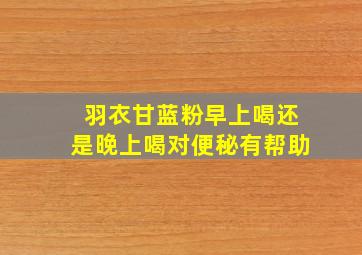 羽衣甘蓝粉早上喝还是晚上喝对便秘有帮助